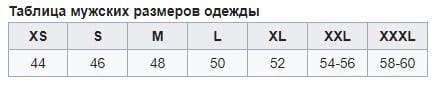 Таблица мужских размеров одежды

| XS | S | M | L | XL | XXL | XXXL |
|---|---|---|---|---|---|---|
| 44 | 46 | 48 | 50 | 52 | 54-56 | 58-60 |